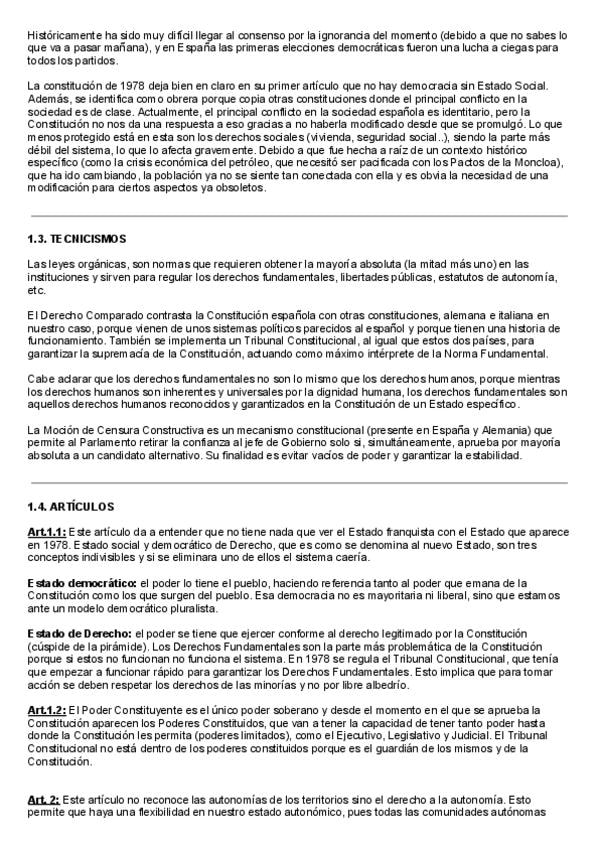 Históricamente ha sido muy difícil llegar al consenso por la ignorancia del momento (debido a que no sabes lo que va a pasar mañana), y en España las primeras elecciones democráticas fueron una lucha a ciegas para todos los partidos.

La constitución de 1978 deja bien en claro en su primer artículo que no hay democracia sin Estado Social. Además, se identifica como obrera porque copia otras constituciones donde el principal conflicto en la sociedad es de clase. Actualmente, el principal conflicto en la sociedad española es identitario, pero la Constitución no nos da una respuesta a eso gracias a no haberla modificado desde que se promulgó. Lo que menos protegido está en esta son los derechos sociales (vivienda, seguridad social..), siendo la parte más débil del sistema, lo que lo afecta gravemente. Debido a que fue hecha a raíz de un contexto histórico específico (como la crisis económica del petróleo, que necesitó ser pacificada con los Pactos de la Moncloa), que ha ido cambiando, la población ya no se siente tan conectada con ella y es obvia la necesidad de una modificación para ciertos aspectos ya obsoletos.

1.3. TECNICISMOS

Las leyes orgánicas, son normas que requieren obtener la mayoría absoluta (la mitad más uno) en las instituciones y sirven para regular los derechos fundamentales, libertades públicas, estatutos de autonomía, etc.

El Derecho Comparado contrasta la Constitución española con otras constituciones, alemana e italiana en nuestro caso, porque vienen de unos sistemas políticos parecidos al español y porque tienen una historia de funcionamiento. También se implementa un Tribunal Constitucional, al igual que estos dos países, para garantizar la supremacía de la Constitución, actuando como máximo intérprete de la Norma Fundamental.

Cabe aclarar que los derechos fundamentales no son lo mismo que los derechos humanos, porque mientras los derechos humanos son inherentes y universales por la dignidad humana, los derechos fundamentales son aquellos derechos humanos reconocidos y garantizados en la Constitución de un Estado específico.

La Moción de Censura Constructiva es un mecanismo constitucional (presente en España y Alemania) que permite al Parlamento retirar la confianza al jefe de Gobierno solo si, simultáneamente, aprueba por mayoría absoluta a un candidato alternativo. Su finalidad es evitar vacíos de poder y garantizar la estabilidad.

1.4. ARTÍCULOS

Art.1.1: Este artículo da a entender que no tiene nada que ver el Estado franquista con el Estado que aparece en 1978. Estado social y democrático de Derecho, que es como se denomina al nuevo Estado, son tres conceptos indivisibles y si se eliminara uno de ellos el sistema caería.

Estado democrático: el poder lo tiene el pueblo, haciendo referencia tanto al poder que emana de la Constitución como los que surgen del pueblo. Esa democracia no es mayoritaria ni liberal, sino que estamos ante un modelo democrático pluralista.

Estado de Derecho: el poder se tiene que ejercer conforme al derecho legitimado por la Constitución (cúspide de la pirámide). Los Derechos Fundamentales son la parte más problemática de la Constitución porque si estos no funcionan no funciona el sistema. En 1978 se regula el Tribunal Constitucional, que tenía que empezar a funcionar rápido para garantizar los Derechos Fundamentales. Esto implica que para tomar acción se deben respetar los derechos de las minorías y no por libre albedrío.

Art.1.2: El Poder Constituyente es el único poder soberano y desde el momento en el que se aprueba la Constitución aparecen los Poderes Constituidos, que van a tener la capacidad de tener tanto poder hasta donde la Constitución les permita (poderes limitados), como el Ejecutivo, Legislativo y Judicial. El Tribunal Constitucional no está dentro de los poderes constituidos porque es el guardián de los mismos y de la Constitución.

Art. 2: Este artículo no reconoce las autonomías de los territorios sino el derecho a la autonomía. Esto permite que haya una flexibilidad en nuestro estado autonómico, pues todas las comunidades autónomas